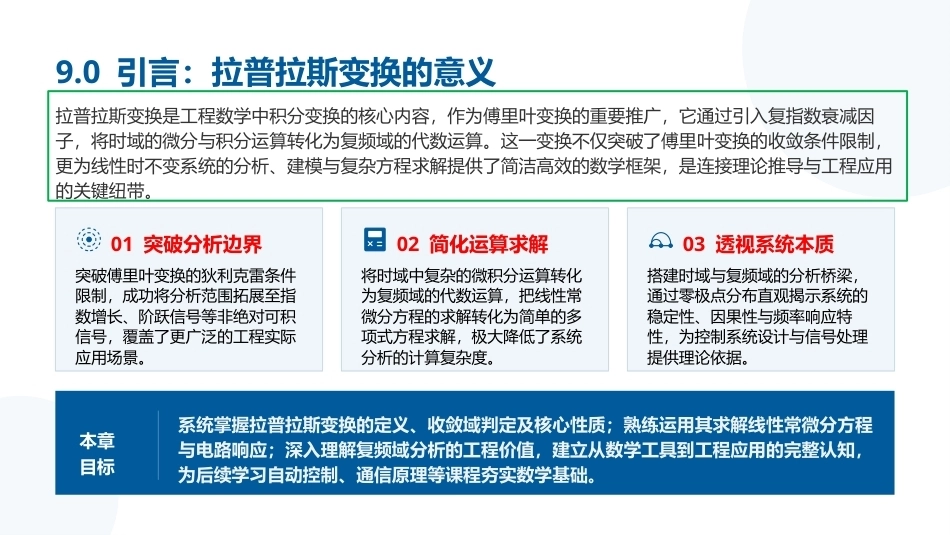 9.0 引言：拉普拉斯变换的意义

拉普拉斯变换是工程数学中积分变换的核心内容，作为傅里叶变换的重要推广，它通过引入复指数衰减因子，将时域的微分与积分运算转化为复频域的代数运算。这一变换不仅突破了傅里叶变换的收敛条件限制，更为线性时不变系统的分析、建模与复杂方程求解提供了简洁高效的数学框架，是连接理论推导与工程应用的关键纽带。

01 突破分析边界

突破傅里叶变换的狄利克雷条件限制，成功将分析范围拓展至指数增长、阶跃信号等非绝对可积信号，覆盖了更广泛的工程实际应用场景。

02 简化运算求解

将时域中复杂的微积分运算转化为复频域的代数运算，把线性常微分方程的求解转化为简单的多项式方程求解，极大降低了系统分析的计算复杂度。

03 透视系统本质

搭建时域与复频域的分析桥梁，通过零极点分布直观揭示系统的稳定性、因果性与频率响应特性，为控制系统设计与信号处理提供理论依据。

本章目标

系统掌握拉普拉斯变换的定义、收敛域判定及核心性质；熟练运用其求解线性常微分方程与电路响应；深入理解复频域分析的工程价值，建立从数学工具到工程应用的完整认知，为后续学习自动控制、通信原理等课程夯实数学基础。